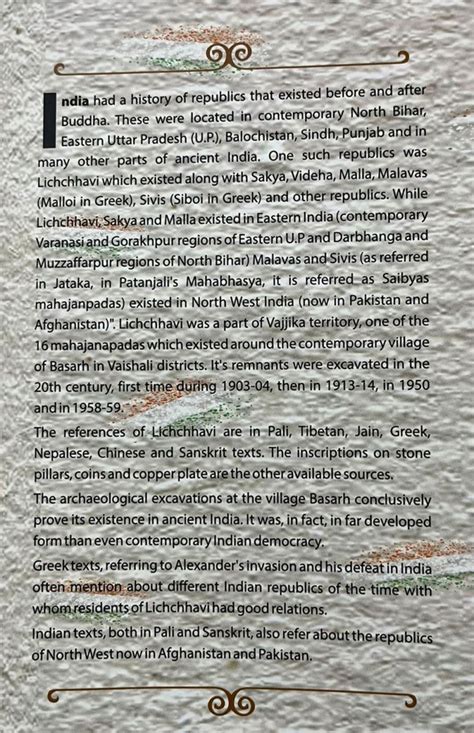 India had a history of republics that existed before and after Buddha. These were located in contemporary North Bihar, Eastern Uttar Pradesh (U.P.), Balochistan, Sindh, Punjab and in many other parts of ancient India. One such republics was Lichchhavi which existed along with Sakya, Videha, Malla, Malavas (Malloi in Greek), Sivis (Siboi in Greek) and other republics. While Lichchhavi, Sakya and Malla existed in Eastern India (contemporary Varanasi and Gorakhpur regions of Eastern U.P and Darbhanga and Muzzaffarpur regions of North Bihar) Malavas and Sivis (as referred in Jataka, in Patanjali's Mahabhasya, it is referred as Saibyas mahajanpadas) existed in North West India (now in Pakistan and Afghanistan)". Lichchhavi was a part of Vajjika territory, one of the 16 mahajanapadas which existed around the contemporary village of Basarh in Vaishali districts. It's remnants were excavated in the 20th century, first time during 1903-04, then in 1913-14, in 1950 and in 1958-59.

The references of Lichchhavi are in Pali, Tibetan, Jain, Greek, Nepalese, Chinese and Sanskrit texts. The inscriptions on stone pillars, coins and copper plate are the other available sources.

The archaeological excavations at the village Basarh conclusively prove its existence in ancient India. It was, in fact, in far developed form than even contemporary Indian democracy.

Greek texts, referring to Alexander's invasion and his defeat in India often mention about different Indian republics of the time with whom residents of Lichchhavi had good relations.

Indian texts, both in Pali and Sanskrit, also refer about the republics of North West now in Afghanistan and Pakistan.